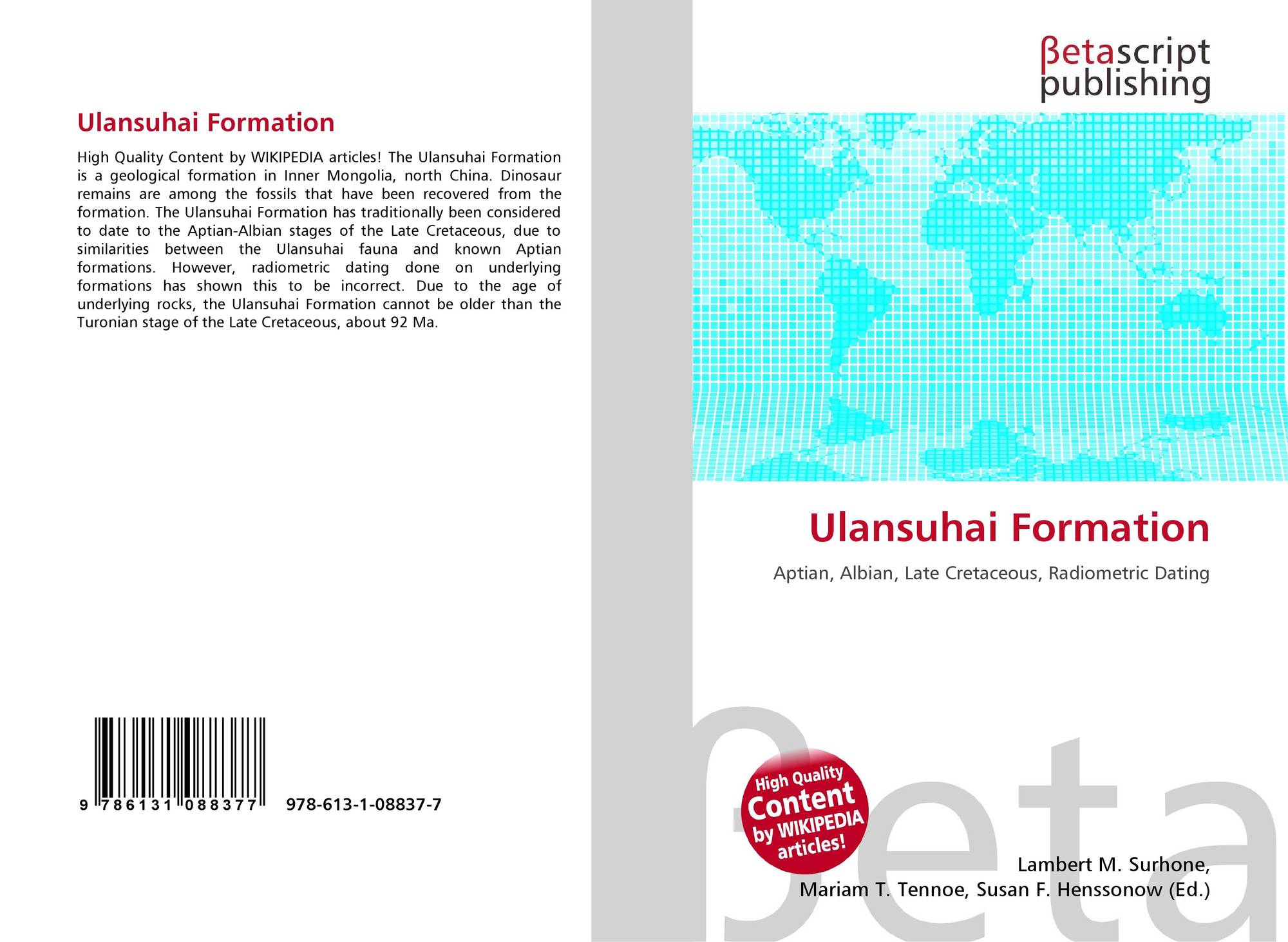 Ulansuhai Formation

High Quality Content by WIKIPEDIA articles! The Ulansuhai Formation is a geological formation in Inner Mongolia, north China. Dinosaur remains are among the fossils that have been recovered from the formation. The Ulansuhai Formation has traditionally been considered to date to the Aptian-Albian stages of the Late Cretaceous, due to similarities between the Ulansuhai fauna and known Aptian formations. However, radiometric dating done on underlying formations has shown this to be incorrect. Due to the age of underlying rocks, the Ulansuhai Formation cannot be older than the Turonian stage of the Late Cretaceous, about 92 Ma.

9 786131 088377 978-613-1-08837-7

βetascript
publishing

Ulansuhai Formation

Aptian, Albian, Late Cretaceous, Radiometric Dating

High Quality
Content
by WIKIPEDIA
articles!

Lambert M. Surhone,
Mariam T. Tennoe, Susan F. Henssonow (Ed.)

βeta